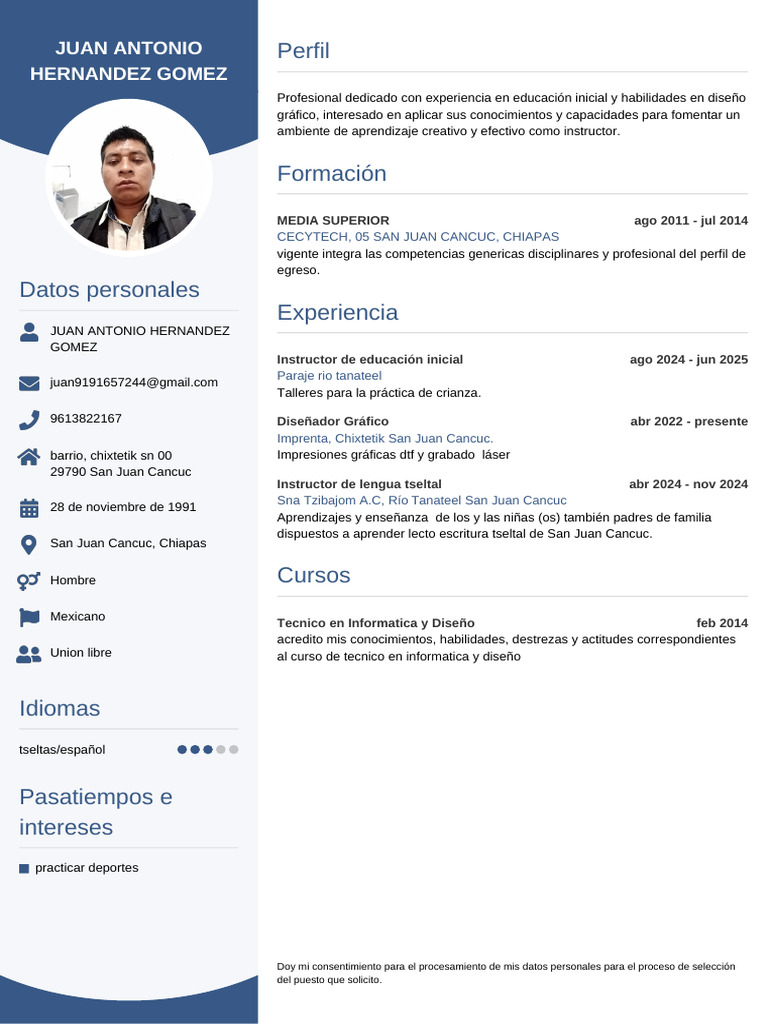 JUAN ANTONIO HERNANDEZ GOMEZ

Datos personales

JUAN ANTONIO HERNANDEZ GOMEZ

juan9191657244@gmail.com

9613822167

barrio, chixtetik sn 00
29790 San Juan Cancuc

28 de noviembre de 1991

San Juan Cancuc, Chiapas

Hombre

Mexicano

Union libre

Idiomas

tseltas/español

Pasatiempos e intereses

practicar deportes

Perfil

Profesional dedicado con experiencia en educación inicial y habilidades en diseño gráfico, interesado en aplicar sus conocimientos y capacidades para fomentar un ambiente de aprendizaje creativo y efectivo como instructor.

Formación

MEDIA SUPERIOR ago 2011 - jul 2014
CECYTECH, 05 SAN JUAN CANCUC, CHIAPAS
vigente integra las competencias genericas disciplinares y profesional del perfil de egreso.

Experiencia

Instructor de educación inicial ago 2024 - jun 2025
Paraje rio tanateel
Talleres para la práctica de crianza.

Diseñador Gráfico abr 2022 - presente
Imprenta, Chixtetik San Juan Cancuc.
Impresiones gráficas dtf y grabado láser

Instructor de lengua tseltal abr 2024 - nov 2024
Sna Tzibajom A.C, Río Tanateel San Juan Cancuc
Aprendizajes y enseñanza de los y las niñas (os) también padres de familia dispuestos a aprender lecto escritura tseltal de San Juan Cancuc.

Cursos

Tecnico en Informatica y Diseño feb 2014
acredito mis conocimientos, habilidades, destrezas y actitudes correspondientes al curso de tecnico en informatica y diseño

Doy mi consentimiento para el procesamiento de mis datos personales para el proceso de selección del puesto que solicito.